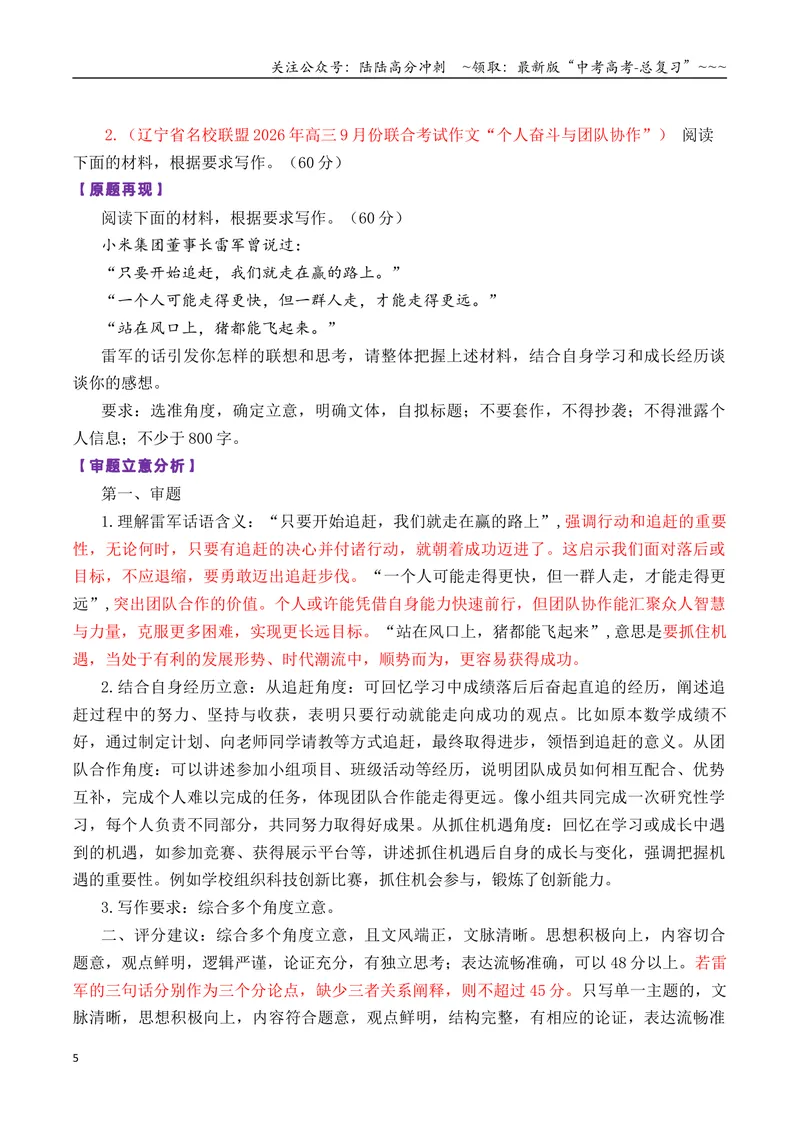 关注公众号：陆陆高分冲刺 ~领取：最新版“中考高考-总复习”~~~

2.（辽宁省名校联盟2026年高三9月份联合考试作文“个人奋斗与团队协作”） 阅读下面的材料，根据要求写作。（60分）

【原题再现】

阅读下面的材料，根据要求写作。（60分）

小米集团董事长雷军曾说过：

“只要开始追赶，我们就走在赢的路上。”

“一个人可能走得更快，但一群人走，才能走得更远。”

“站在风口上，猪都能飞起来。”

雷军的话引发你怎样的联想和思考，请整体把握上述材料，结合自身学习和成长经历谈谈你的感想。

要求：选准角度，确定立意，明确文体，自拟标题；不要套作，不得抄袭；不得泄露个人信息；不少于800字。

【审题立意分析】

第一、审题

1.理解雷军话语含义：“只要开始追赶，我们就走在赢的路上”，强调行动和追赶的重要性，无论何时，只要有追赶的决心并付诸行动，就朝着成功迈进了。这启示我们面对落后或目标，不应退缩，要勇敢迈出追赶步伐。“一个人可能走得更快，但一群人走，才能走得更远”，突出团队合作的价值。个人或许能凭借自身能力快速前行，但团队协作能汇聚众人智慧与力量，克服更多困难，实现更长远目标。“站在风口上，猪都能飞起来”，意思是要抓住机遇，当处于有利的发展形势、时代潮流中，顺势而为，更容易获得成功。

2.结合自身经历立意：从追赶角度：可回忆学习中成绩落后后奋起直追的经历，阐述追赶过程中的努力、坚持与收获，表明只要行动就能走向成功的观点。比如原本数学成绩不好，通过制定计划、向老师同学请教等方式追赶，最终取得进步，领悟到追赶的意义。从团队合作角度：可以讲述参加小组项目、班级活动等经历，说明团队成员如何相互配合、优势互补，完成个人难以完成的任务，体现团队合作能走得更远。像小组共同完成一次研究性学习，每个人负责不同部分，共同努力取得好成果。从抓住机遇角度：回忆在学习或成长中遇到的机遇，如参加竞赛、获得展示平台等，讲述抓住机遇后自身的成长与变化，强调把握机遇的重要性。例如学校组织科技创新比赛，抓住机会参与，锻炼了创新能力。

3.写作要求：综合多个角度立意。

二、评分建议：综合多个角度立意，且文风端正，文脉清晰。思想积极向上，内容切合题意，观点鲜明，逻辑严谨，论证充分，有独立思考；表达流畅准确，可以48分以上。若雷军的三句话分别作为三个分论点，缺少三者关系阐释，则不超过45分。只写单一主题的，文脉清晰，思想积极向上，内容符合题意，观点鲜明，结构完整，有相应的论证，表达流畅准

5